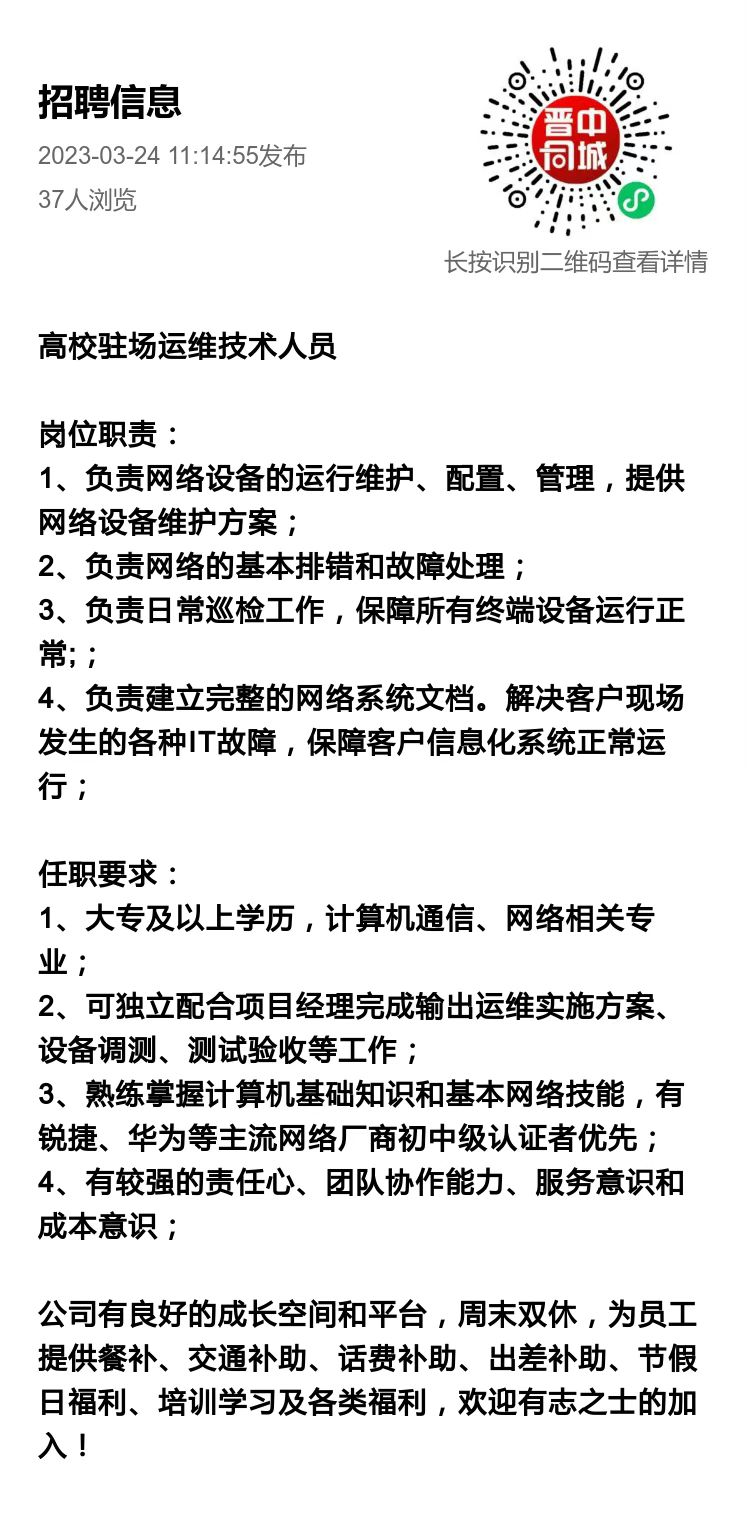 招聘信息

2023-03-24 11:14:55发布

37人浏览

晋中同城

长按识别二维码查看详情

高校驻场运维技术人员

岗位职责：
1、负责网络设备的运行维护、配置、管理，提供网络设备维护方案；
2、负责网络的基本排错和故障处理；
3、负责日常巡检工作，保障所有终端设备运行正常;；
4、负责建立完整的网络系统文档。解决客户现场发生的各种IT故障，保障客户信息化系统正常运行；

任职要求：
1、大专及以上学历，计算机通信、网络相关专业；
2、可独立配合项目经理完成输出运维实施方案、设备调测、测试验收等工作；
3、熟练掌握计算机基础知识和基本网络技能，有锐捷、华为等主流网络厂商初中级认证者优先；
4、有较强的责任心、团队协作能力、服务意识和成本意识；

公司有良好的成长空间和平台，周末双休，为员工提供餐补、交通补助、话费补助、出差补助、节假日福利、培训学习及各类福利，欢迎有志之士的加入！